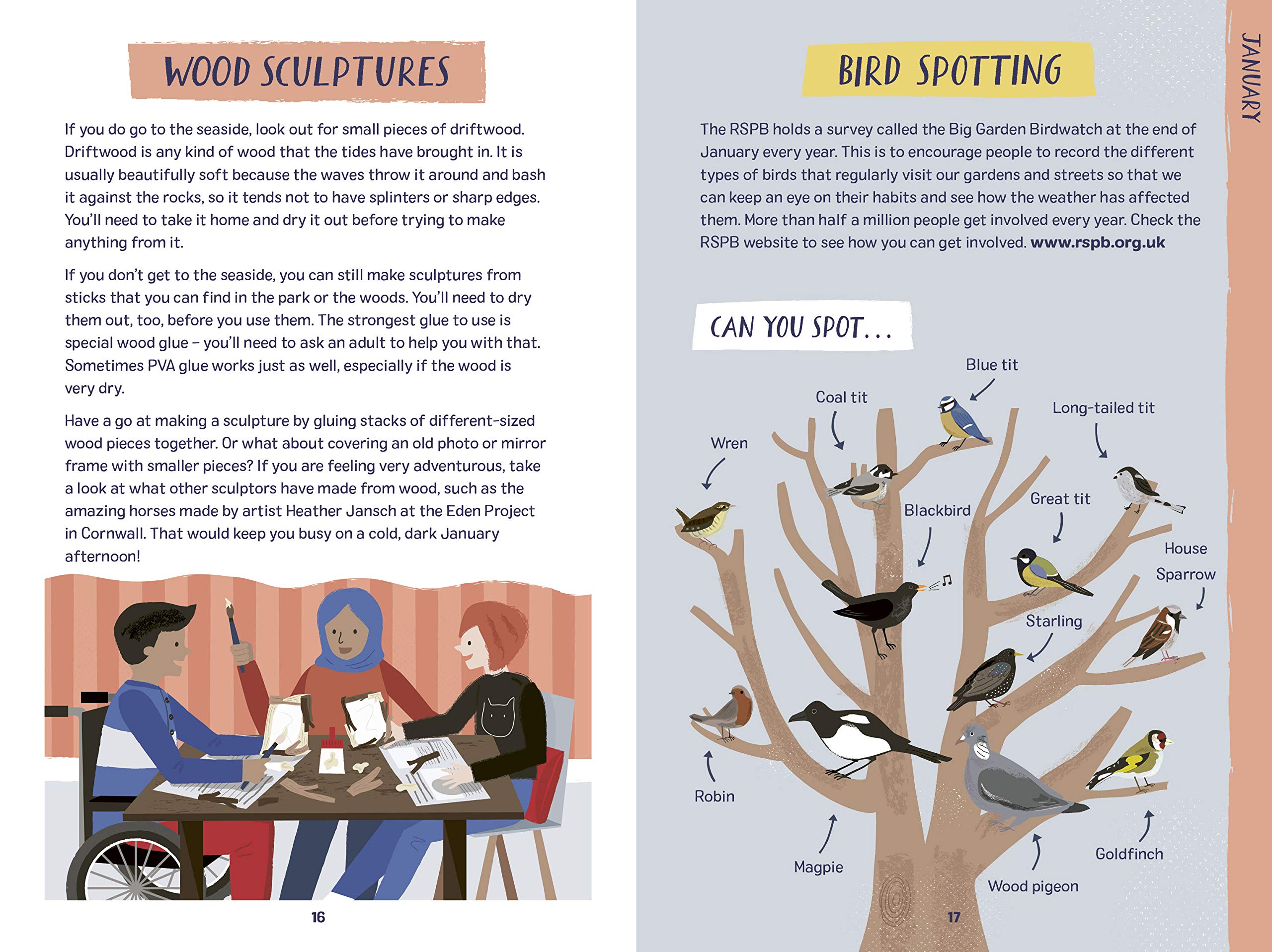 WOOD SCULPTURES

If you do go to the seaside, look out for small pieces of driftwood. Driftwood is any kind of wood that the tides have brought in. It is usually beautifully soft because the waves throw it around and bash it against the rocks, so it tends not to have splinters or sharp edges. You'll need to take it home and dry it out before trying to make anything from it.

If you don't get to the seaside, you can still make sculptures from sticks that you can find in the park or the woods. You'll need to dry them out, too, before you use them. The strongest glue to use is special wood glue – you'll need to ask an adult to help you with that. Sometimes PVA glue works just as well, especially if the wood is very dry.

Have a go at making a sculpture by gluing stacks of different-sized wood pieces together. Or what about covering an old photo or mirror frame with smaller pieces? If you are feeling very adventurous, take a look at what other sculptors have made from wood, such as the amazing horses made by artist Heather Jansch at the Eden Project in Cornwall. That would keep you busy on a cold, dark January afternoon!

16

BIRD SPOTTING

JANUARY

The RSPB holds a survey called the Big Garden Birdwatch at the end of January every year. This is to encourage people to record the different types of birds that regularly visit our gardens and streets so that we can keep an eye on their habits and see how the weather has affected them. More than half a million people get involved every year. Check the RSPB website to see how you can get involved. www.rspb.org.uk

CAN YOU SPOT...

Blue tit

Coal tit

Long-tailed tit

Wren

Blackbird

Great tit

House Sparrow

Starling

Robin

Magpie

Wood pigeon

Goldfinch

17